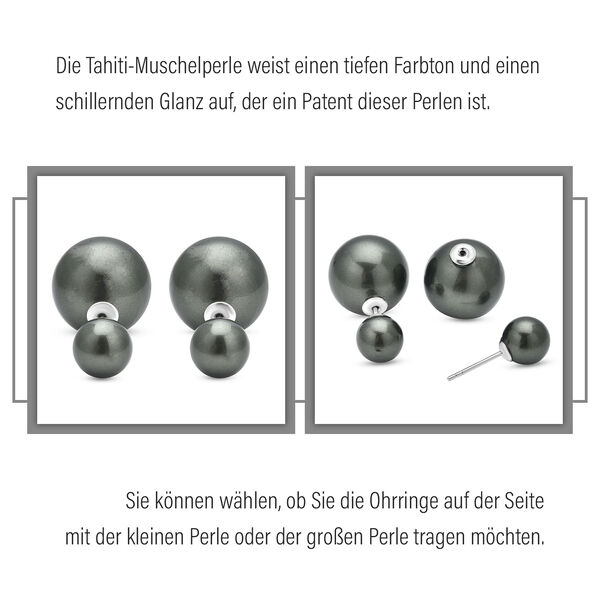 Die Tahiti-Muschelperle weist einen tiefen Farbton und einen schillernden Glanz auf, der ein Patent dieser Perlen ist.

Sie können wählen, ob Sie die Ohrringe auf der Seite mit der kleinen Perle oder der großen Perle tragen möchten.